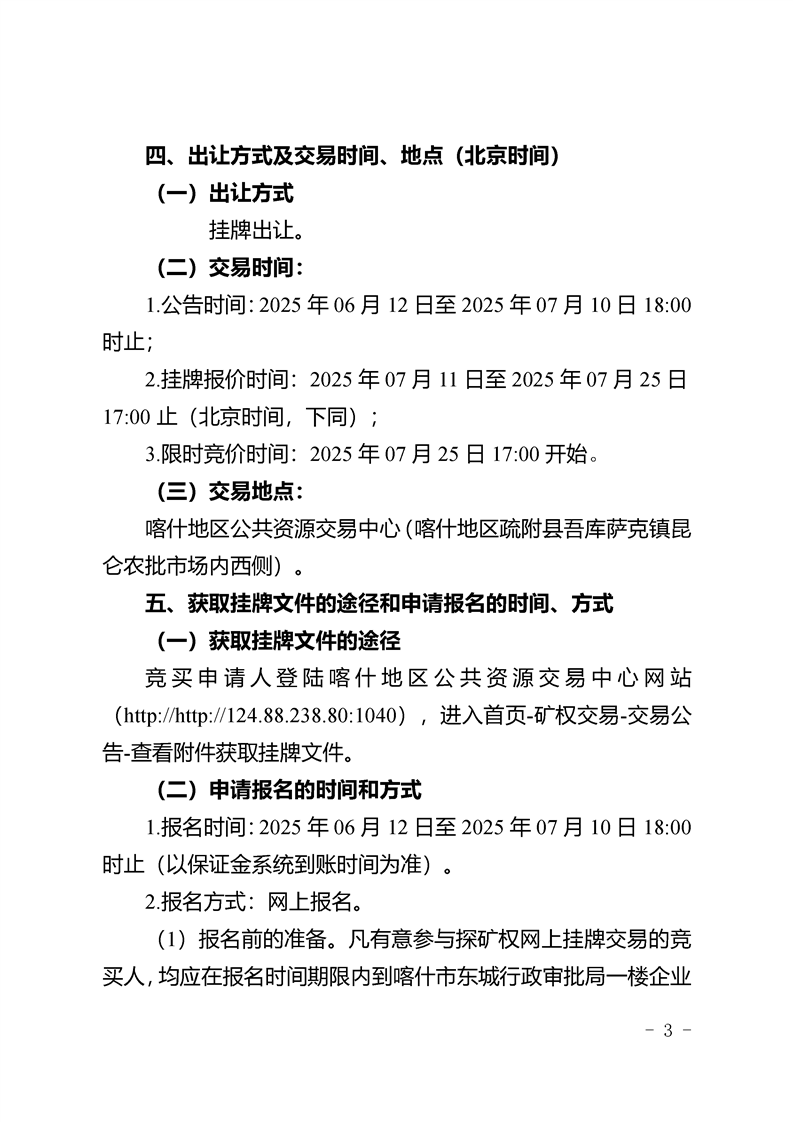 四、出让方式及交易时间、地点（北京时间）

（一）出让方式

挂牌出让。

（二）交易时间：

1.公告时间：2025 年 06 月 12 日至 2025 年 07 月 10 日 18:00 时止；

2.挂牌报价时间：2025 年 07 月 11 日至 2025 年 07 月 25 日 17:00 止（北京时间，下同）；

3.限时竞价时间：2025 年 07 月 25 日 17:00 开始。

（三）交易地点：

喀什地区公共资源交易中心（喀什地区疏附县吾库萨克镇昆仑农批市场内西侧）。

五、获取挂牌文件的途径和申请报名的时间、方式

（一）获取挂牌文件的途径

竞买申请人登陆喀什地区公共资源交易中心网站（http://http://124.88.238.80:1040），进入首页-矿权交易-交易公告-查看附件获取挂牌文件。

（二）申请报名的时间和方式

1.报名时间：2025 年 06 月 12 日至 2025 年 07 月 10 日 18:00 时止（以保证金系统到账时间为准）。

2.报名方式：网上报名。

（1）报名前的准备。凡有意参与探矿权网上挂牌交易的竞买人，均应在报名时间期限内到喀什市东城行政审批局一楼企业

- 3 -